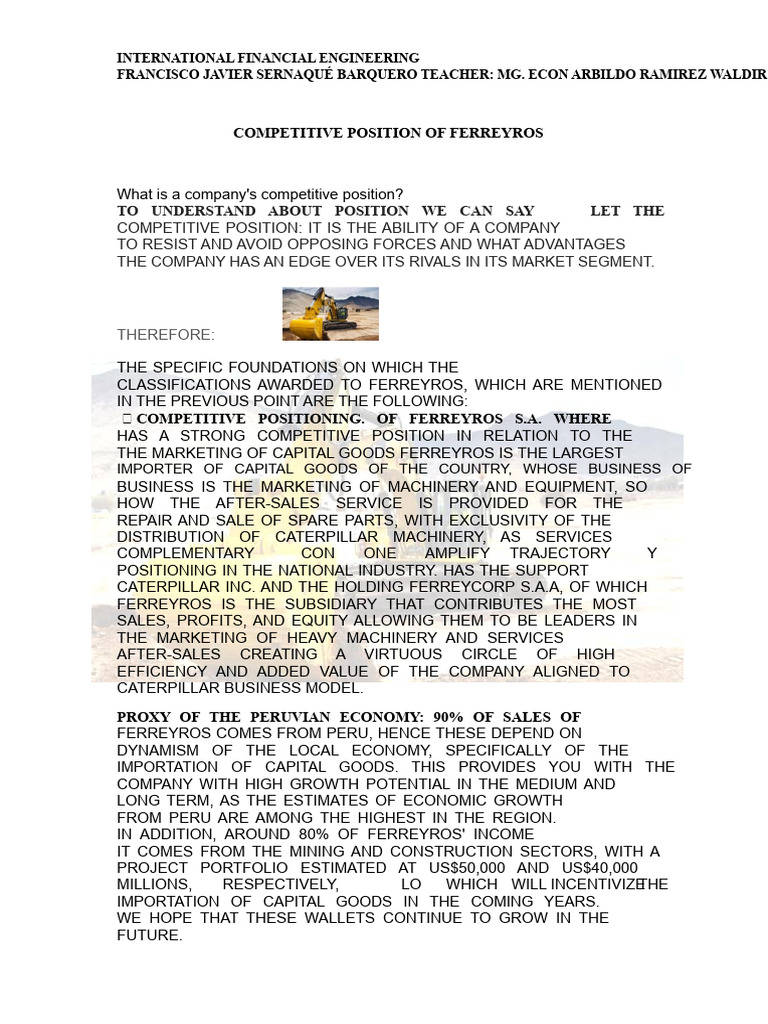 INTERNATIONAL FINANCIAL ENGINEERING
FRANCISCO JAVIER SERNAQUÉ BARQUERO TEACHER: MG. ECON ARBILDO RAMIREZ WALDIR

COMPETITIVE POSITION OF FERREYROS

What is a company's competitive position?
TO UNDERSTAND ABOUT POSITION WE CAN SAY LET THE COMPETITIVE POSITION: IT IS THE ABILITY OF A COMPANY TO RESIST AND AVOID OPPOSING FORCES AND WHAT ADVANTAGES THE COMPANY HAS AN EDGE OVER ITS RIVALS IN ITS MARKET SEGMENT.

THEREFORE:

THE SPECIFIC FOUNDATIONS ON WHICH THE CLASSIFICATIONS AWARDED TO FERREYROS, WHICH ARE MENTIONED IN THE PREVIOUS POINT ARE THE FOLLOWING:
 COMPETITIVE POSITIONING. OF FERREYROS S.A. WHERE HAS A STRONG COMPETITIVE POSITION IN RELATION TO THE THE MARKETING OF CAPITAL GOODS FERREYROS IS THE LARGEST IMPORTER OF CAPITAL GOODS OF THE COUNTRY, WHOSE BUSINESS OF BUSINESS IS THE MARKETING OF MACHINERY AND EQUIPMENT, SO HOW THE AFTER-SALES SERVICE IS PROVIDED FOR THE REPAIR AND SALE OF SPARE PARTS, WITH EXCLUSIVITY OF THE DISTRIBUTION OF CATERPILLAR MACHINERY, AS SERVICES COMPLEMENTARY CON ONE AMPLIFY TRAJECTORY Y POSITIONING IN THE NATIONAL INDUSTRY. HAS THE SUPPORT CATERPILLAR INC. AND THE HOLDING FERREYCORP S.A.A, OF WHICH FERREYROS IS THE SUBSIDIARY THAT CONTRIBUTES THE MOST SALES, PROFITS, AND EQUITY ALLOWING THEM TO BE LEADERS IN THE MARKETING OF HEAVY MACHINERY AND SERVICES AFTER-SALES CREATING A VIRTUOUS CIRCLE OF HIGH EFFICIENCY AND ADDED VALUE OF THE COMPANY ALIGNED TO CATERPILLAR BUSINESS MODEL.

PROXY OF THE PERUVIAN ECONOMY: 90% OF SALES OF FERREYROS COMES FROM PERU, HENCE THESE DEPEND ON DYNAMISM OF THE LOCAL ECONOMY, SPECIFICALLY OF THE IMPORTATION OF CAPITAL GOODS. THIS PROVIDES YOU WITH THE COMPANY WITH HIGH GROWTH POTENTIAL IN THE MEDIUM AND LONG TERM, AS THE ESTIMATES OF ECONOMIC GROWTH FROM PERU ARE AMONG THE HIGHEST IN THE REGION.
IN ADDITION, AROUND 80% OF FERREYROS' INCOME IT COMES FROM THE MINING AND CONSTRUCTION SECTORS, WITH A PROJECT PORTFOLIO ESTIMATED AT US$50,000 AND US$40,000 MILLIONS, RESPECTIVELY, LO WHICH WILL INCENTIVIZE THE IMPORTATION OF CAPITAL GOODS IN THE COMING YEARS.
WE HOPE THAT THESE WALLETS CONTINUE TO GROW IN THE FUTURE.